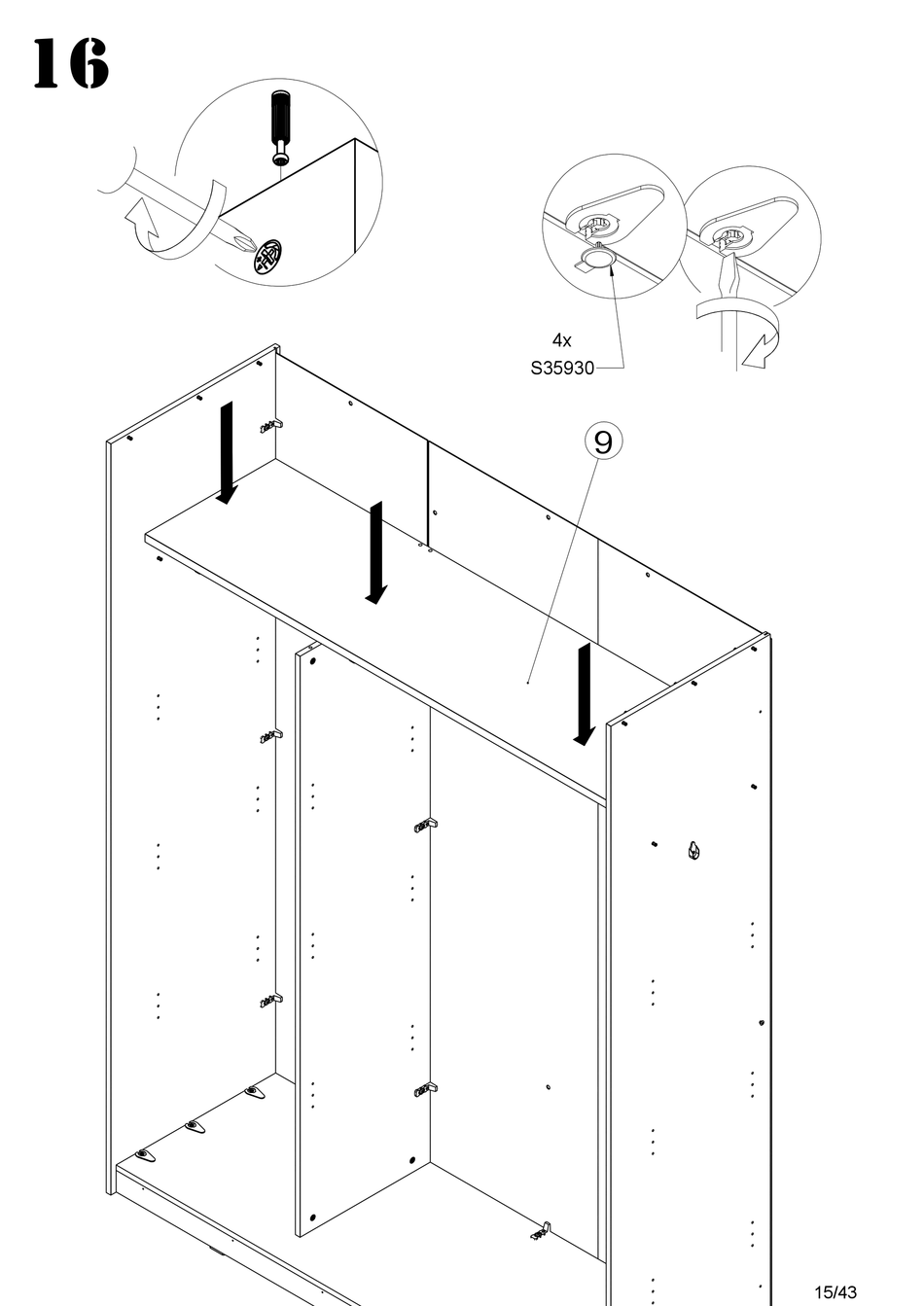 16

4x
S35930

9

15/43